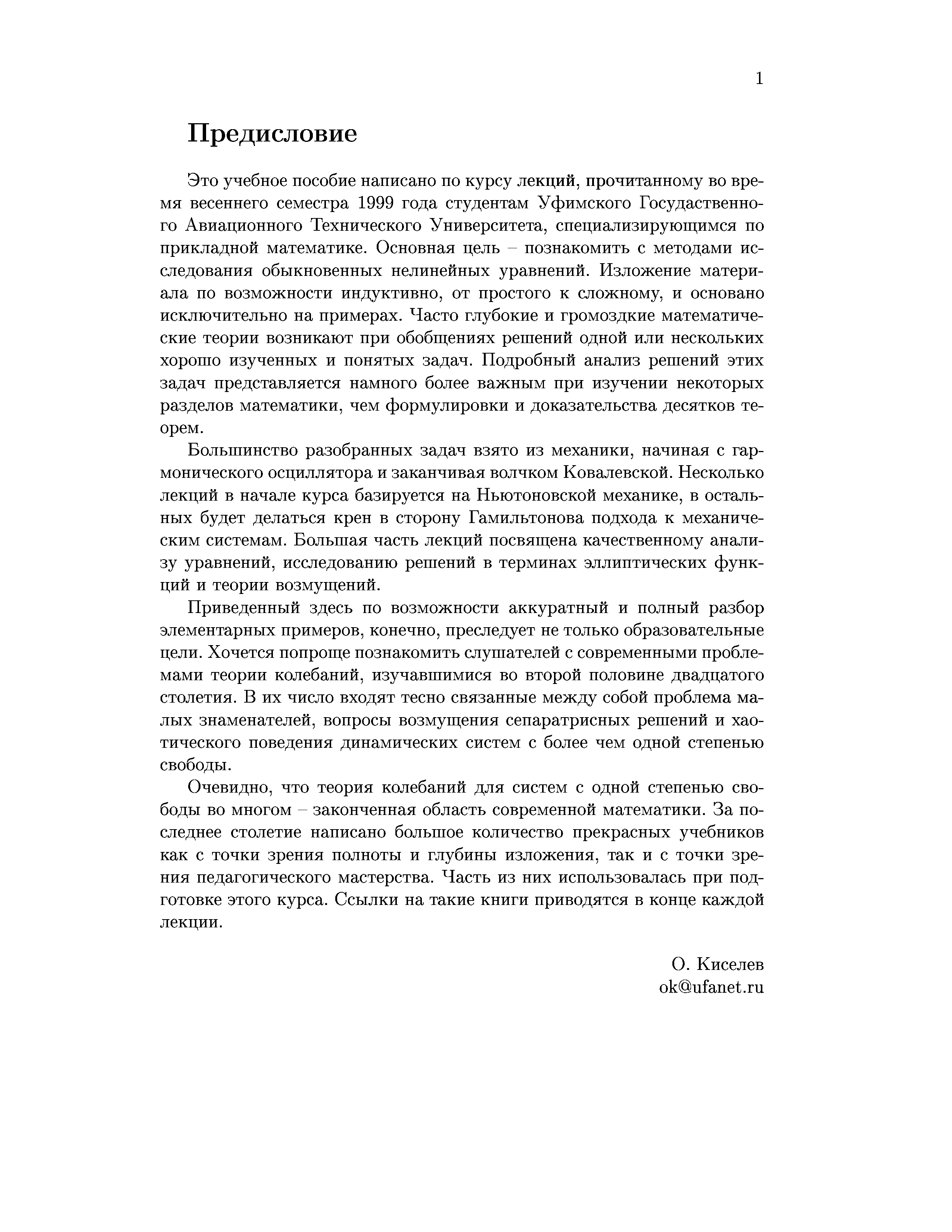 1

Предисловие

Это учебное пособие написано по курсу лекций, прочитанному во время весеннего семестра 1999 года студентам Уфимского Государственного Авиационного Технического Университета, специализирующимся по прикладной математике. Основная цель – познакомить с методами исследования обыкновенных нелинейных уравнений. Изложение материала по возможности индуктивно, от простого к сложному, и основано исключительно на примерах. Часто глубокие и громоздкие математические теории возникают при обобщениях решений одной или нескольких хорошо изученных и понятых задач. Подробный анализ решений этих задач представляется намного более важным при изучении некоторых разделов математики, чем формулировки и доказательства десятков теорем.

Большинство разобранных задач взято из механики, начиная с гармонического осциллятора и заканчивая волчком Ковалевской. Несколько лекций в начале курса базируется на Ньютоновской механике, в остальных будет делаться крен в сторону Гамильтонова подхода к механическим системам. Большая часть лекций посвящена качественному анализу уравнений, исследованию решений в терминах эллиптических функций и теории возмущений.

Приведенный здесь по возможности аккуратный и полный разбор элементарных примеров, конечно, преследует не только образовательные цели. Хочется попроще познакомить слушателей с современными проблемами теории колебаний, изучавшимися во второй половине двадцатого столетия. В их число входят тесно связанные между собой проблема малых знаменателей, вопросы возмущения сепаратрисных решений и хаотического поведения динамических систем с более чем одной степенью свободы.

Очевидно, что теория колебаний для систем с одной степенью свободы во многом – законченная область современной математики. За последнее столетие написано большое количество прекрасных учебников как с точки зрения полноты и глубины изложения, так и с точки зрения педагогического мастерства. Часть из них использовалась при подготовке этого курса. Ссылки на такие книги приводятся в конце каждой лекции.

О. Киселев
ok@ufanet.ru